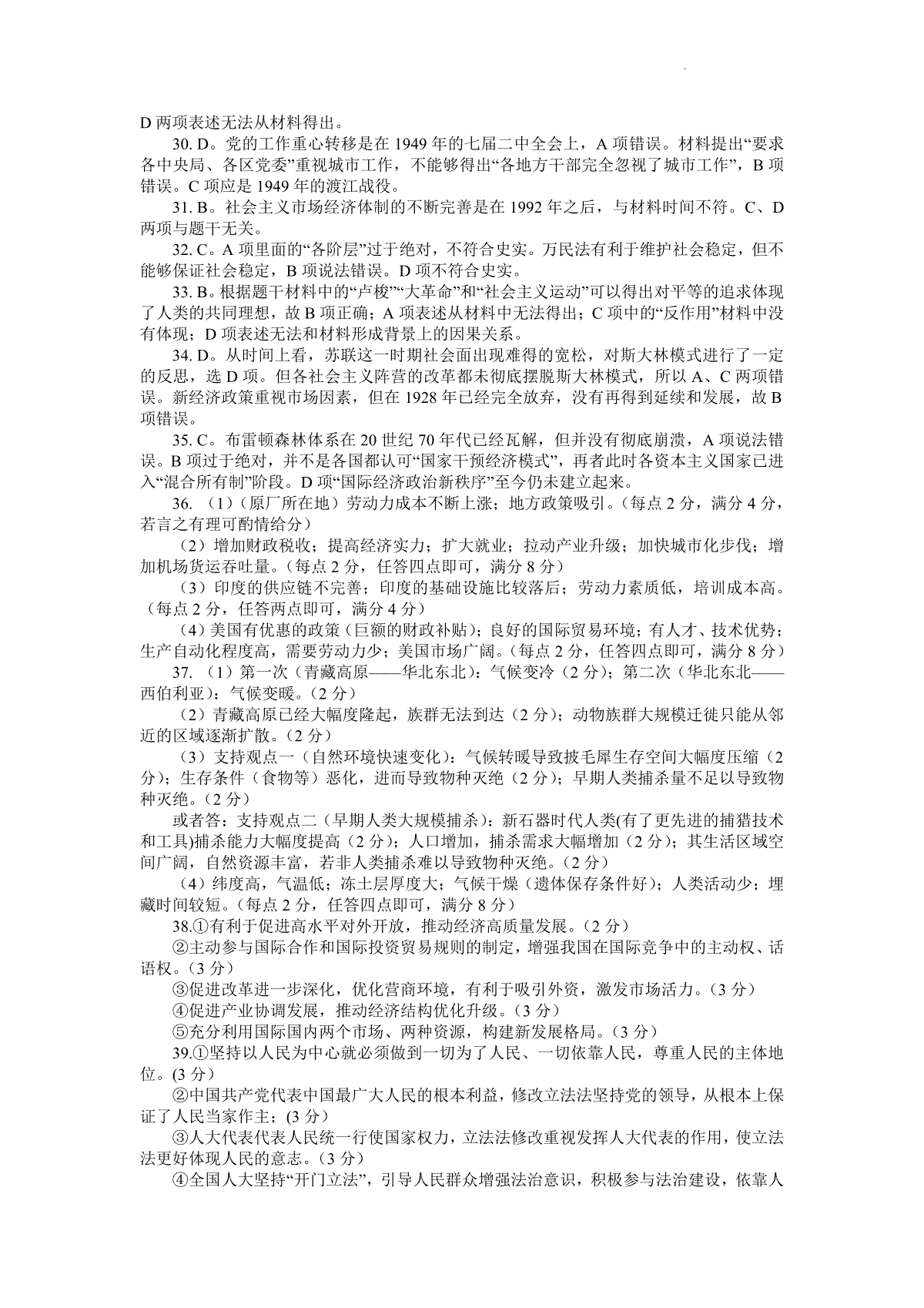 D 两项表述无法从材料得出。

30. D。党的工作重心转移是在 1949 年的七届二中全会上，A 项错误。材料提出“要求各中央局、各区党委”重视城市工作，不能够得出“各地方干部完全忽视了城市工作”，B 项错误。C 项应是 1949 年的渡江战役。

31. B。社会主义市场经济体制的不断完善是在 1992 年之后，与材料时间不符。C、D 两项与题干无关。

32. C。A 项里面的“各阶层”过于绝对，不符合史实。万民法有利于维护社会稳定，但不能够保证社会稳定，B 项说法错误。D 项不符合史实。

33. B。根据题干材料中的“卢梭”“大革命”和“社会主义运动”可以得出对平等的追求体现了人类的共同理想，故 B 项正确；A 项表述从材料中无法得出；C 项中的“反作用”材料中没有体现；D 项表述无法和材料形成背景上的因果关系。

34. D。从时间上看，苏联这一时期社会面出现难得的宽松，对斯大林模式进行了一定的反思，选 D 项。但各社会主义阵营的改革都未彻底摆脱斯大林模式，所以 A、C 两项错误。新经济政策重视市场因素，但在 1928 年已经完全放弃，没有再得到延续和发展，故 B 项错误。

35. C。布雷顿森林体系在 20 世纪 70 年代已经瓦解，但并没有彻底崩溃，A 项说法错误。B 项过于绝对，并不是各国都认可“国家干预经济模式”，再者此时各资本主义国家已进入“混合所有制”阶段。D 项“国际经济政治新秩序”至今仍未建立起来。

36. （1）（原厂所在地）劳动力成本不断上涨；地方政策吸引。（每点 2 分，满分 4 分，若言之有理可酌情给分）

（2）增加财政税收；提高经济实力；扩大就业；拉动产业升级；加快城市化步伐；增加机场货运吞吐量。（每点 2 分，任答四点即可，满分 8 分）

（3）印度的供应链不完善；印度的基础设施比较落后；劳动力素质低，培训成本高。（每点 2 分，任答两点即可，满分 4 分）

（4）美国有优惠的政策（巨额的财政补贴）；良好的国际贸易环境；有人才、技术优势；生产自动化程度高，需要劳动力少；美国市场广阔。（每点 2 分，任答四点即可，满分 8 分）

37. （1）第一次（青藏高原——华北东北）：气候变冷（2 分）；第二次（华北东北——西伯利亚）：气候变暖。（2 分）

（2）青藏高原已经大幅度隆起，族群无法到达（2 分）；动物族群大规模迁徙只能从邻近的区域逐渐扩散。（2 分）

（3）支持观点一（自然环境快速变化）：气候转暖导致披毛犀生存空间大幅度压缩（2 分）；生存条件（食物等）恶化，进而导致物种灭绝（2 分）；早期人类捕杀量不足以导致物种灭绝。（2 分）

或者答：支持观点二（早期人类大规模捕杀）：新石器时代人类(有了更先进的捕猎技术和工具)捕杀能力大幅度提高（2 分）；人口增加，捕杀需求大幅增加（2 分）；其生活区域空间广阔，自然资源丰富，若非人类捕杀难以导致物种灭绝。（2 分）

（4）纬度高，气温低；冻土层厚度大；气候干燥（遗体保存条件好）；人类活动少；埋藏时间较短。（每点 2 分，任答四点即可，满分 8 分）

38.①有利于促进高水平对外开放，推动经济高质量发展。（2 分）

②主动参与国际合作和国际投资贸易规则的制定，增强我国在国际竞争中的主动权、话语权。（3 分）

③促进改革进一步深化，优化营商环境，有利于吸引外资，激发市场活力。（3 分）

④促进产业协调发展，推动经济结构优化升级。（3 分）

⑤充分利用国际国内两个市场、两种资源，构建新发展格局。（3 分）

39.①坚持以人民为中心就必须做到一切为了人民、一切依靠人民，尊重人民的主体地位。(3 分)

②中国共产党代表中国最广大人民的根本利益，修改立法法坚持党的领导，从根本上保证了人民当家作主；(3 分)

③人大代表代表人民统一行使国家权力，立法法修改重视发挥人大代表的作用，使立法法更好体现人民的意志。（3 分）

④全国人大坚持“开门立法”，引导人民群众增强法治意识，积极参与法治建设，依靠人